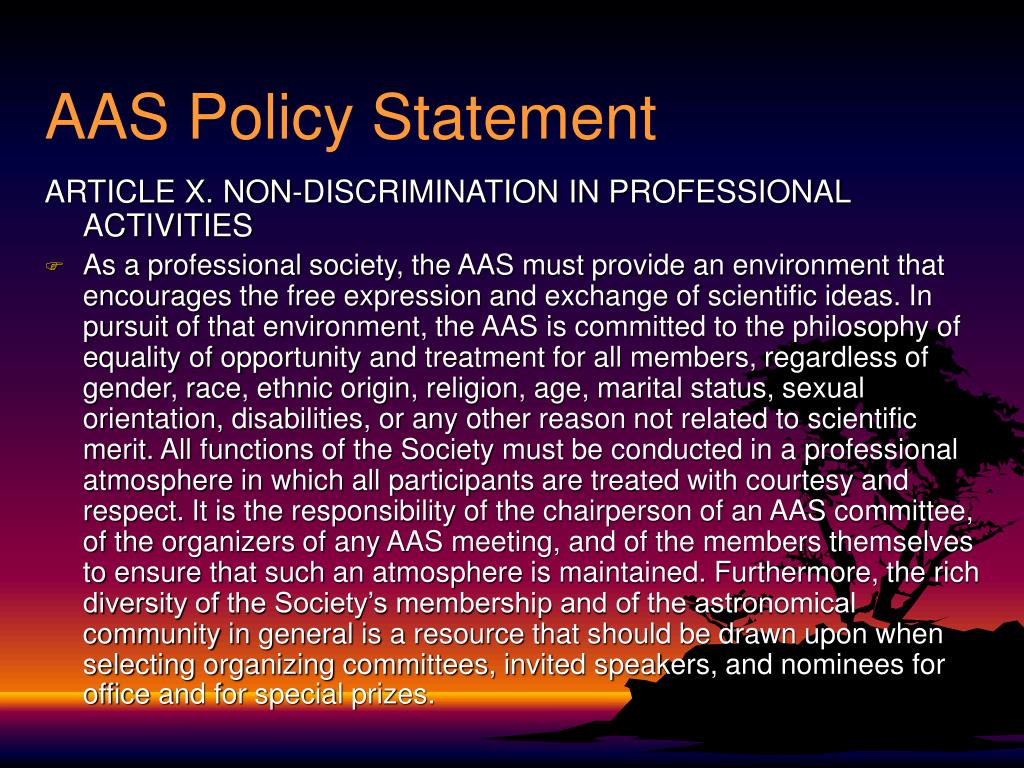 AAS Policy Statement

ARTICLE X. NON-DISCRIMINATION IN PROFESSIONAL ACTIVITIES

As a professional society, the AAS must provide an environment that encourages the free expression and exchange of scientific ideas. In pursuit of that environment, the AAS is committed to the philosophy of equality of opportunity and treatment for all members, regardless of gender, race, ethnic origin, religion, age, marital status, sexual orientation, disabilities, or any other reason not related to scientific merit. All functions of the Society must be conducted in a professional atmosphere in which all participants are treated with courtesy and respect. It is the responsibility of the chairperson of an AAS committee, of the organizers of any AAS meeting, and of the members themselves to ensure that such an atmosphere is maintained. Furthermore, the rich diversity of the Society's membership and of the astronomical community in general is a resource that should be drawn upon when selecting organizing committees, invited speakers, and nominees for office and for special prizes.